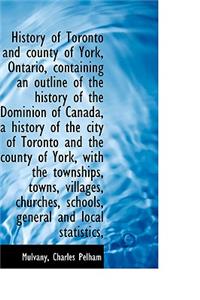 History of Toronto and county of York, Ontario, containing an outline of the history of the Dominion of Canada, a history of the city of Toronto and the county of York, with the townships, towns, villages, churches, schools, general and local statistics,

Mulvany, Charles Pelham